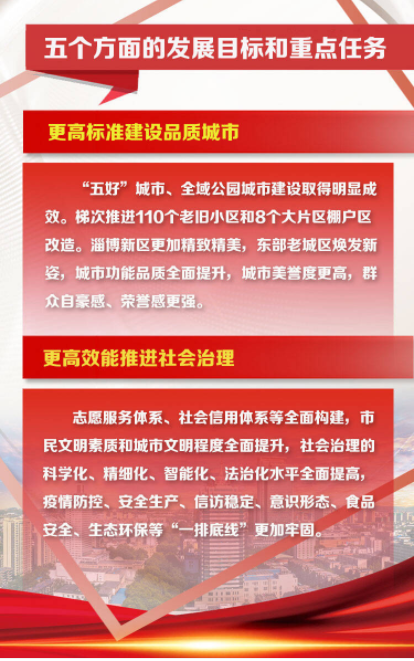 五个方面的发展目标和重点任务

更高标准建设品质城市

“五好”城市、全域公园城市建设取得明显成效。梯次推进110个老旧小区和8个大片区棚户区改造。淄博新区更加精致精美，东部老城区焕发新姿，城市功能品质全面提升，城市美誉度更高，群众自豪感、荣誉感更强。

更高效能推进社会治理

志愿服务体系、社会信用体系等全面构建，市民文明素质和城市文明程度全面提升，社会治理的科学化、精细化、智能化、法治化水平全面提高，疫情防控、安全生产、信访稳定、意识形态、食品安全、生态环保等“一排底线”更加牢固。